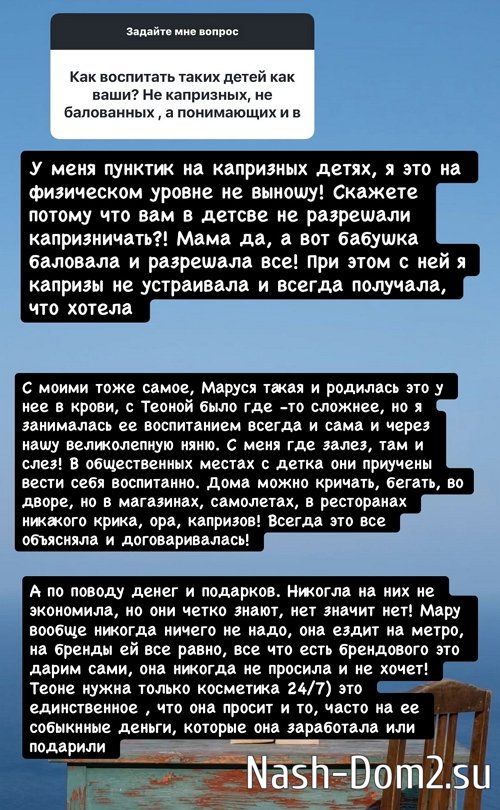 Задайте мне вопрос

Как воспитать таких детей как ваши? Не капризных, не балованных , а понимающих и в

У меня пунктик на капризных детях, я это на физическом уровне не выношу! Скажете потому что вам в детсве не разрешали капризничать?! Мама да, а вот бабушка баловала и разрешала все! При этом с ней я капризы не устраивала и всегда получала, что хотела

С моими тоже самое, Маруся такая и родилась это у нее в крови, с Теоной было где -то сложнее, но я занималась ее воспитанием всегда и сама и через нашу великолепную няню. С меня где залез, там и слез! В общественных местах с детка они приучены вести себя воспитанно. Дома можно кричать, бегать, во дворе, но в магазинах, самолетах, в ресторанах никакого крика, ора, капризов! Всегда это все объясняла и договаривалась!

А по поводу денег и подарков. Никогла на них не экономила, но они четко знают, нет значит нет! Мару вообще никогда ничего не надо, она ездит на метро, на бренды ей все равно, все что есть брендового это дарим сами, она никогда не просила и не хочет! Теоне нужна только косметика 24/7) это единственное , что она просит и то, часто на ее собыкнные деньги, которые она заработала или подарили

Nash-Dom2.su